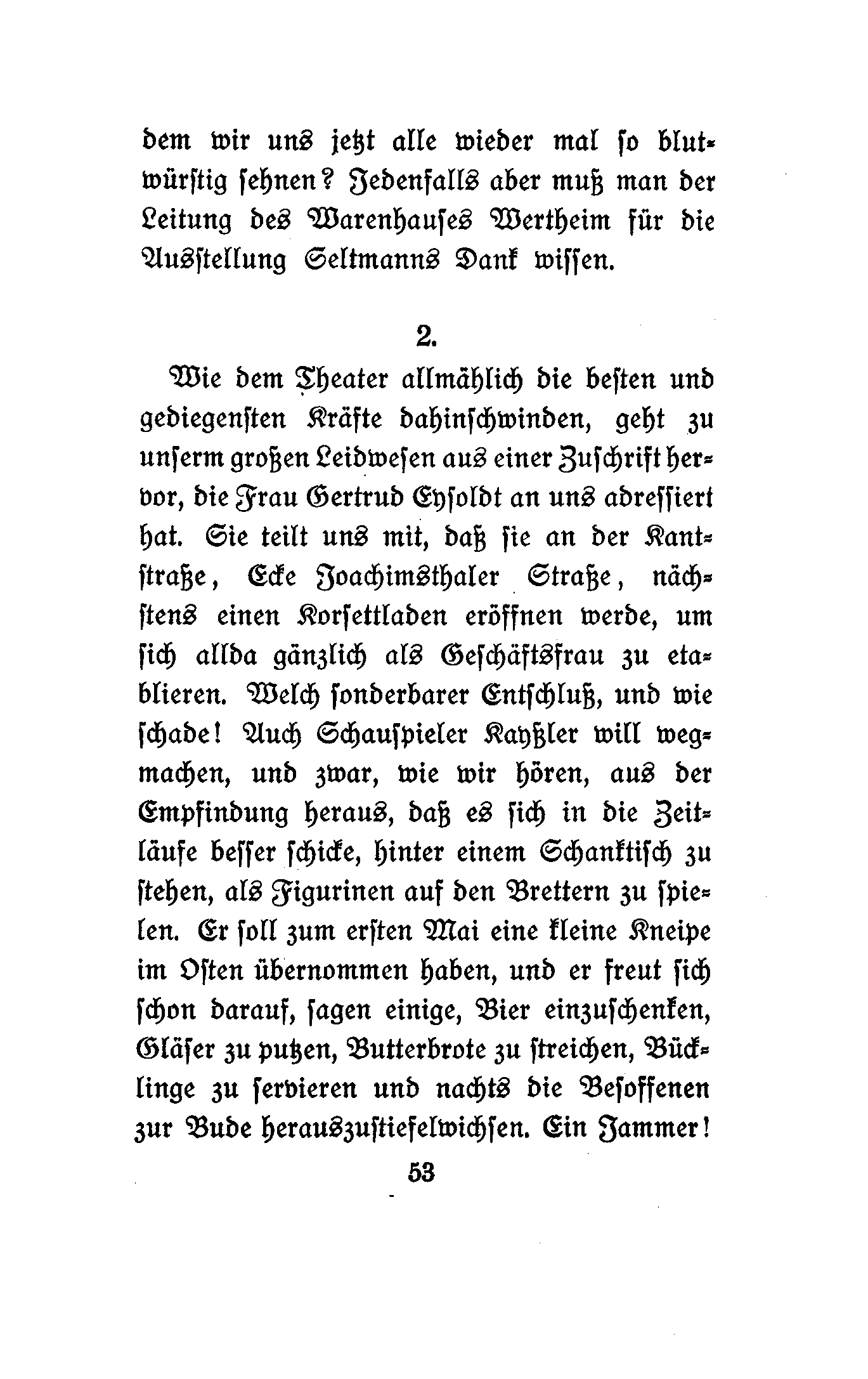 dem wir uns jetzt alle wieder mal so blutwürstig sehnen? Jedenfalls aber muß man der Leitung des Warenhauses Wertheim für die Ausstellung Seltmanns Dank wissen.

2.

Wie dem Theater allmählich die besten und gediegensten Kräfte dahinschwinden, geht zu unserm großen Leidwesen aus einer Zuschrift hervor, die Frau Gertrud Eysoldt an uns adressiert hat. Sie teilt uns mit, daß sie an der Kantstraße, Ecke Joachimsthaler Straße, nächstens einen Korsettladen eröffnen werde, um sich allda gänzlich als Geschäftsfrau zu etablieren. Welch sonderbarer Entschluß, und wie schade! Auch Schauspieler Kayßler will wegmachen, und zwar, wie wir hören, aus der Empfindung heraus, daß es sich in die Zeitläufe besser schicke, hinter einem Schanktisch zu stehen, als Figurinen auf den Brettern zu spielen. Er soll zum ersten Mai eine kleine Kneipe im Osten übernommen haben, und er freut sich schon darauf, sagen einige, Bier einzuschenken, Gläser zu putzen, Butterbrote zu streichen, Bücklinge zu servieren und nachts die Besoffenen zur Bude herauszustiefelwichsen. Ein Jammer!

53